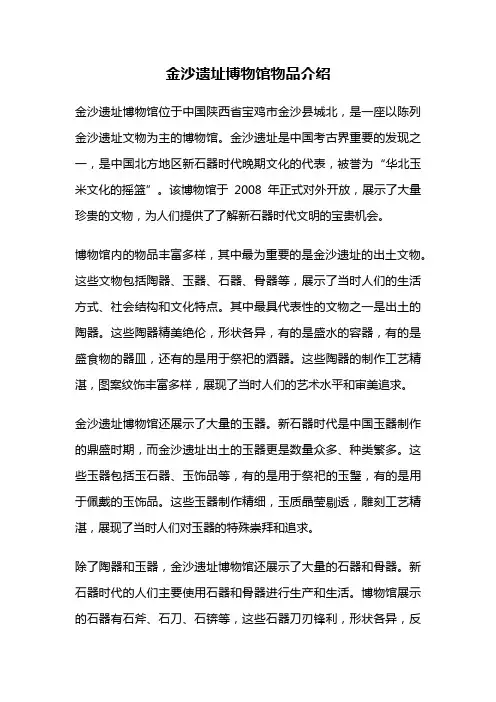 金沙遗址博物馆物品介绍

金沙遗址博物馆位于中国陕西省宝鸡市金沙县城北，是一座以陈列金沙遗址文物为主的博物馆。金沙遗址是中国考古界重要的发现之一，是中国北方地区新石器时代晚期文化的代表，被誉为“华北玉米文化的摇篮”。该博物馆于 2008 年正式对外开放，展示了大量珍贵的文物，为人们提供了了解新石器时代文明的宝贵机会。

博物馆内的物品丰富多样，其中最为重要的是金沙遗址的出土文物。这些文物包括陶器、玉器、石器、骨器等，展示了当时人们的生活方式、社会结构和文化特点。其中最具代表性的文物之一是出土的陶器。这些陶器精美绝伦，形状各异，有的是盛水的容器，有的是盛食物的器皿，还有的是用于祭祀的酒器。这些陶器的制作工艺精湛，图案纹饰丰富多样，展现了当时人们的艺术水平和审美追求。

金沙遗址博物馆还展示了大量的玉器。新石器时代是中国玉器制作的鼎盛时期，而金沙遗址出土的玉器更是数量众多、种类繁多。这些玉器包括玉石器、玉饰品等，有的是用于祭祀的玉璧，有的是用于佩戴的玉饰品。这些玉器制作精细，玉质晶莹剔透，雕刻工艺精湛，展现了当时人们对玉器的特殊崇拜和追求。

除了陶器和玉器，金沙遗址博物馆还展示了大量的石器和骨器。新石器时代的人们主要使用石器和骨器进行生产和生活。博物馆展示的石器有石斧、石刀、石锛等，这些石器刀刃锋利，形状各异，反